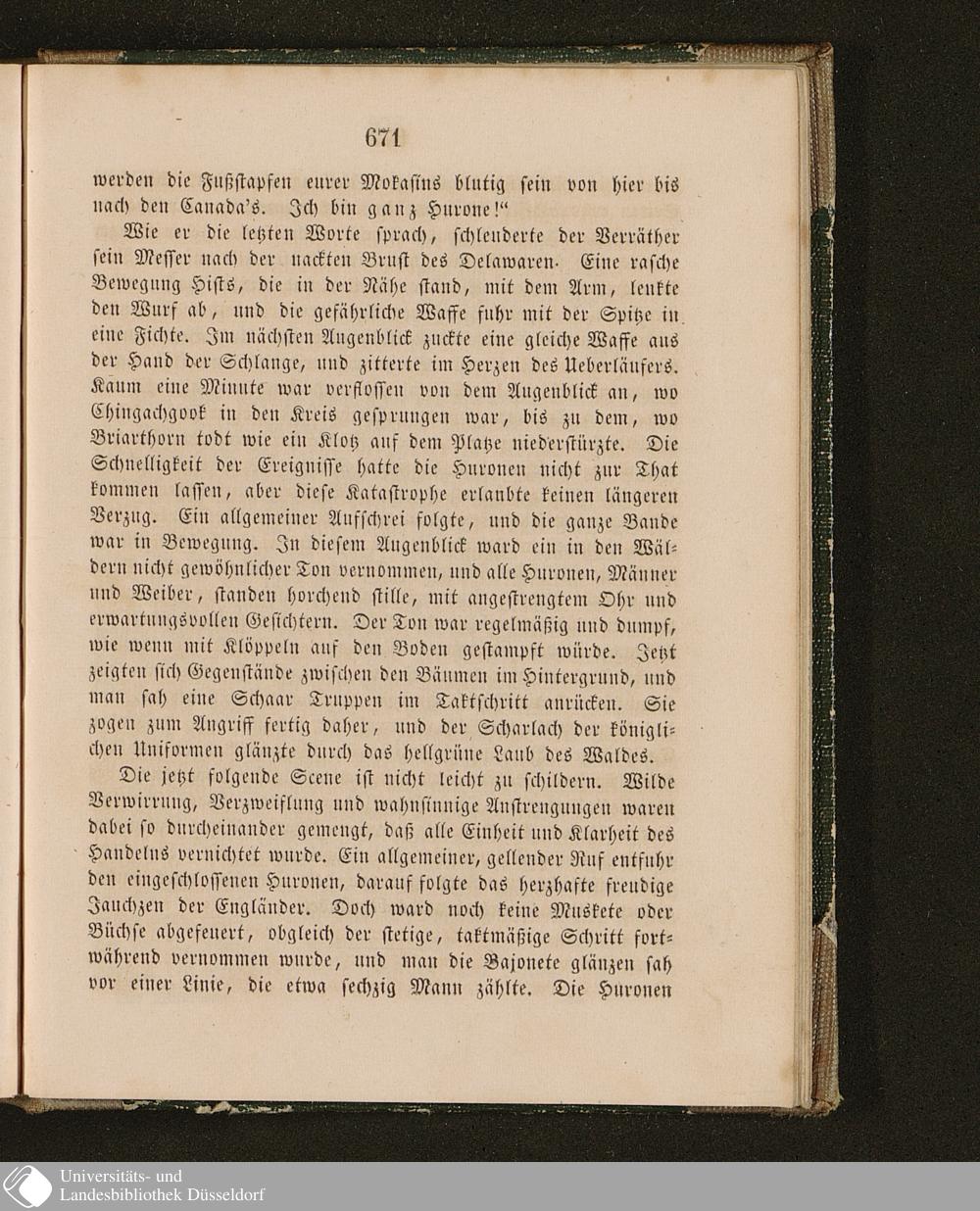 671

werden die Fußstapfen eurer Mokasins blutig sein von hier bis nach den Canada's. Ich bin ganz Hurone!"

Wie er die letzten Worte sprach, schleuderte der Verräther sein Messer nach der nackten Brust des Delawaren. Eine rasche Bewegung Hists, die in der Nähe stand, mit dem Arm, lenkte den Wurf ab, und die gefährliche Waffe fuhr mit der Spitze in eine Fichte. Im nächsten Augenblick zuckte eine gleiche Waffe aus der Hand der Schlange, und zitterte im Herzen des Ueberläufers. Kaum eine Minute war verflossen von dem Augenblick an, wo Chingachgook in den Kreis gesprungen war, bis zu dem, wo Briarthorn todt wie ein Klotz auf dem Platze niederstürzte. Die Schnelligkeit der Ereignisse hatte die Huronen nicht zur That kommen lassen, aber diese Katastrophe erlaubte keinen längeren Verzug. Ein allgemeiner Aufschrei folgte, und die ganze Bande war in Bewegung. In diesem Augenblick ward ein in den Wäldern nicht gewöhnlicher Ton vernommen, und alle Huronen, Männer und Weiber, standen horchend stille, mit angestrengtem Ohr und erwartungsvollen Gesichtern. Der Ton war regelmäßig und dumpf, wie wenn mit Klöppeln auf den Boden gestampft würde. Jetzt zeigten sich Gegenstände zwischen den Bäumen im Hintergrund, und man sah eine Schaar Truppen im Taktschritt anrücken. Sie zogen zum Angriff fertig daher, und der Scharlach der königlichen Uniformen glänzte durch das hellgrüne Laub des Waldes.

Die jetzt folgende Scene ist nicht leicht zu schildern. Wilde Verwirrung, Verzweiflung und wahnsinnige Anstrengungen waren dabei so durcheinander gemengt, daß alle Einheit und Klarheit des Handelns vernichtet wurde. Ein allgemeiner, gellender Ruf entfuhr den eingeschlossenen Huronen, darauf folgte das herzhafte freudige Jauchzen der Engländer. Doch ward noch keine Muskete oder Büchse abgefeuert, obgleich der stetige, taktmäßige Schritt fortwährend vernommen wurde, und man die Bajonete glänzen sah vor einer Linie, die etwa sechzig Mann zählte. Die Huronen

Universitäts- und Landesbibliothek Düsseldorf